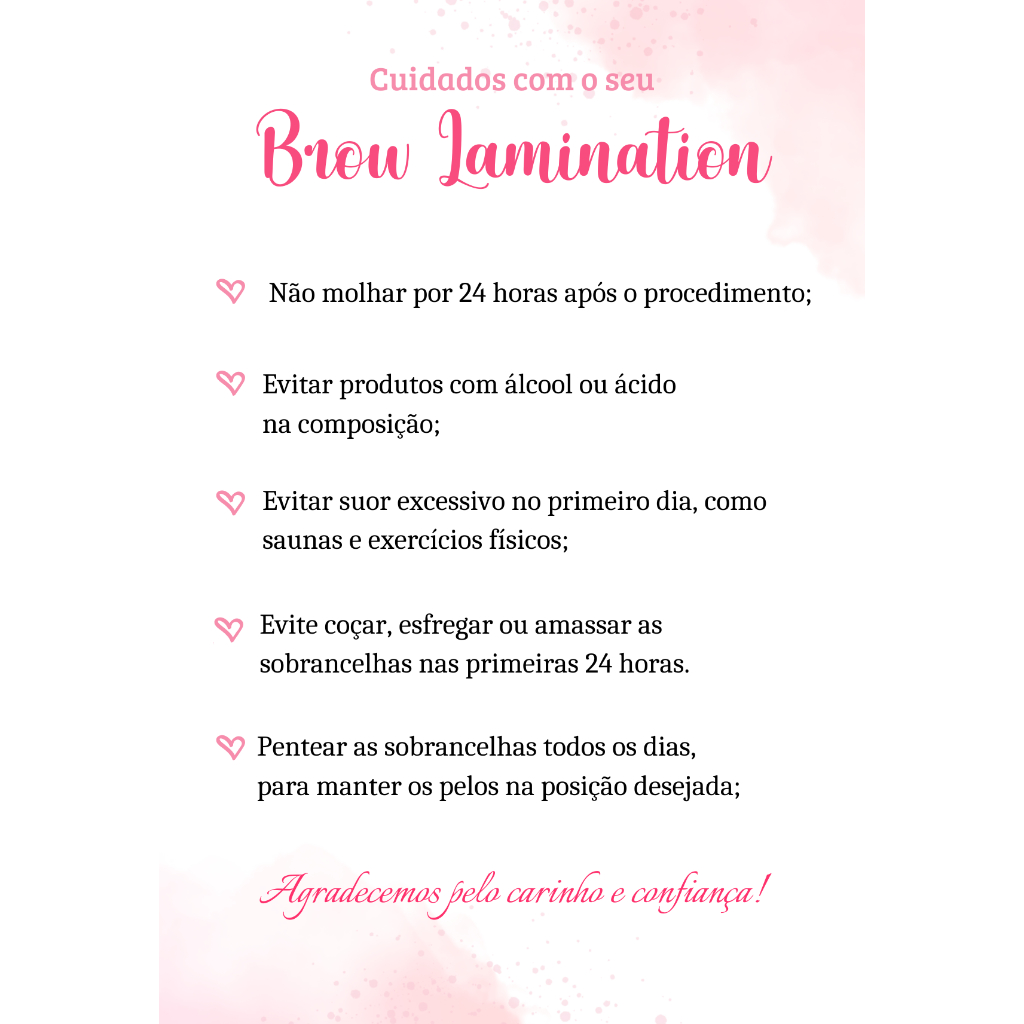 Cuidados com o seu

Brow Lamination

Não molhar por 24 horas após o procedimento;

Evitar produtos com álcool ou ácido na composição;

Evitar suor excessivo no primeiro dia, como saunas e exercícios físicos;

Evite coçar, esfregar ou amassar as sobrancelhas nas primeiras 24 horas.

Pentear as sobrancelhas todos os dias, para manter os pelos na posição desejada;

Agradecemos pelo carinho e confiança!